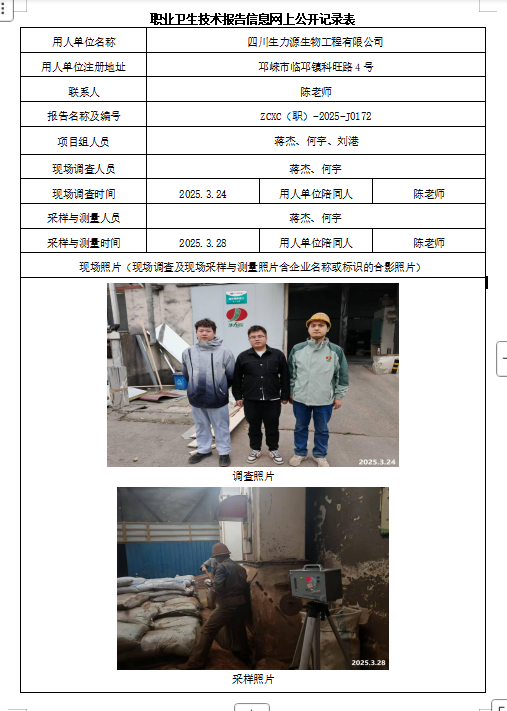 职业卫生技术报告信息网上公开记录表

| 用人单位名称 | 四川生力源生物工程有限公司 | | |
|---|---|---|---|
| 用人单位注册地址 | 邛崃市临邛镇科旺路 4 号 | | |
| 联系人 | 陈老师 | | |
| 报告名称及编号 | ZCXC（职）-2025-J0172 | | |
| 项目组人员 | 蒋杰、何宇、刘港 | | |
| 现场调查人员 | 蒋杰、何宇 | | |
| 现场调查时间 | 2025.3.24 | 用人单位陪同人 | 陈老师 |
| 采样与测量人员 | 蒋杰、何宇 | | |
| 采样与测量时间 | 2025.3.28 | 用人单位陪同人 | 陈老师 |
| 现场照片（现场调查及现场采样与测量照片含企业名称或标识的合影照片） | | | |

2025.3.24
调查照片

2025.3.28
采样照片